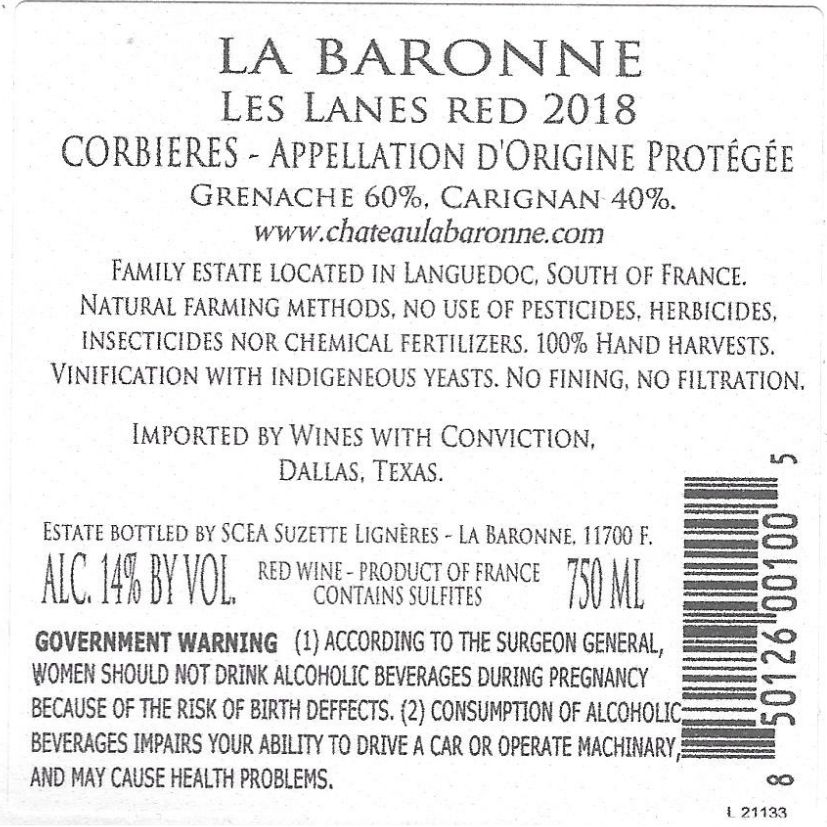 LA BARONNE
LES LANES RED 2018
CORBIERES - APPELLATION D'ORIGINE PROTÉGÉE
GRENACHE 60%, CARIGNAN 40%.
www.chateaulabaronne.com

FAMILY ESTATE LOCATED IN LANGUEDOC, SOUTH OF FRANCE. NATURAL FARMING METHODS, NO USE OF PESTICIDES, HERBICIDES, INSECTICIDES NOR CHEMICAL FERTILIZERS. 100% HAND HARVESTS. VINIFICATION WITH INDIGENEOUS YEASTS. NO FINING, NO FILTRATION.

IMPORTED BY WINES WITH CONVICTION,
DALLAS, TEXAS.

ESTATE BOTTLED BY SCEA SUZETTE LIGNÈRES - LA BARONNE, 11700 F.

ALC. 14% BY VOL.

RED WINE - PRODUCT OF FRANCE
CONTAINS SULFITES

750 ML

GOVERNMENT WARNING (1) ACCORDING TO THE SURGEON GENERAL, WOMEN SHOULD NOT DRINK ALCOHOLIC BEVERAGES DURING PREGNANCY BECAUSE OF THE RISK OF BIRTH DEFFECTS. (2) CONSUMPTION OF ALCOHOLIC BEVERAGES IMPAIRS YOUR ABILITY TO DRIVE A CAR OR OPERATE MACHINARY, AND MAY CAUSE HEALTH PROBLEMS.

8 50126 00100 5

L 21133